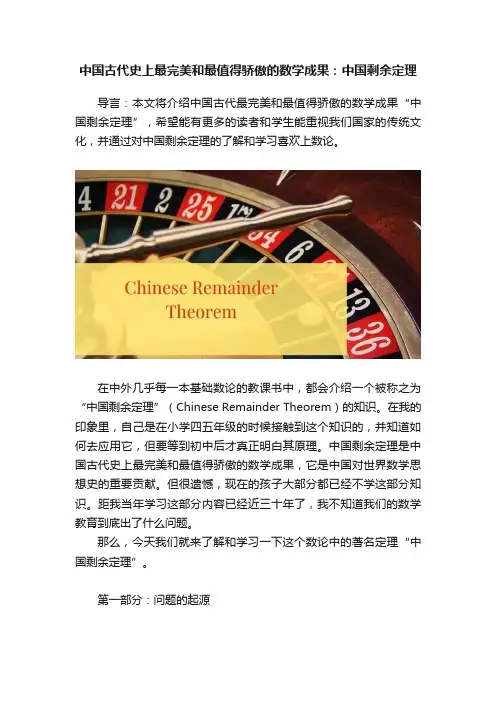 中国古代史上最完美和最值得骄傲的数学成果：中国剩余定理

导言：本文将介绍中国古代最完美和最值得骄傲的数学成果“中国剩余定理”，希望能有更多的读者和学生能重视我们国家的传统文化，并通过对中国剩余定理的了解和学习喜欢上数论。

4 21 2 25 17 34 6 27 13 36

Chinese Remainder Theorem

在中外几乎每一本基础数论的教课书中，都会介绍一个被称之为“中国剩余定理”（Chinese Remainder Theorem）的知识。在我的印象里，自己是在小学四五年级的时候接触到这个知识的，并知道如何去应用它，但要等到初中后才真正明白其原理。中国剩余定理是中国古代史上最完美和最值得骄傲的数学成果，它是中国对世界数学思想史的重要贡献。但很遗憾，现在的孩子大部分都已经不学这部分知识。距我当年学习这部分内容已经近三十年了，我不知道我们的数学教育到底出了什么问题。

那么，今天我们就来了解和学习一下这个数论中的著名定理“中国剩余定理”。

第一部分：问题的起源